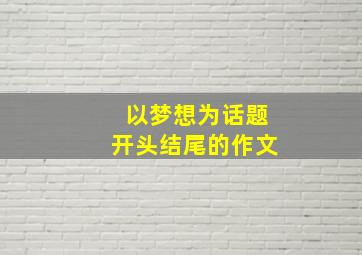 以梦想为话题
开头结尾的作文